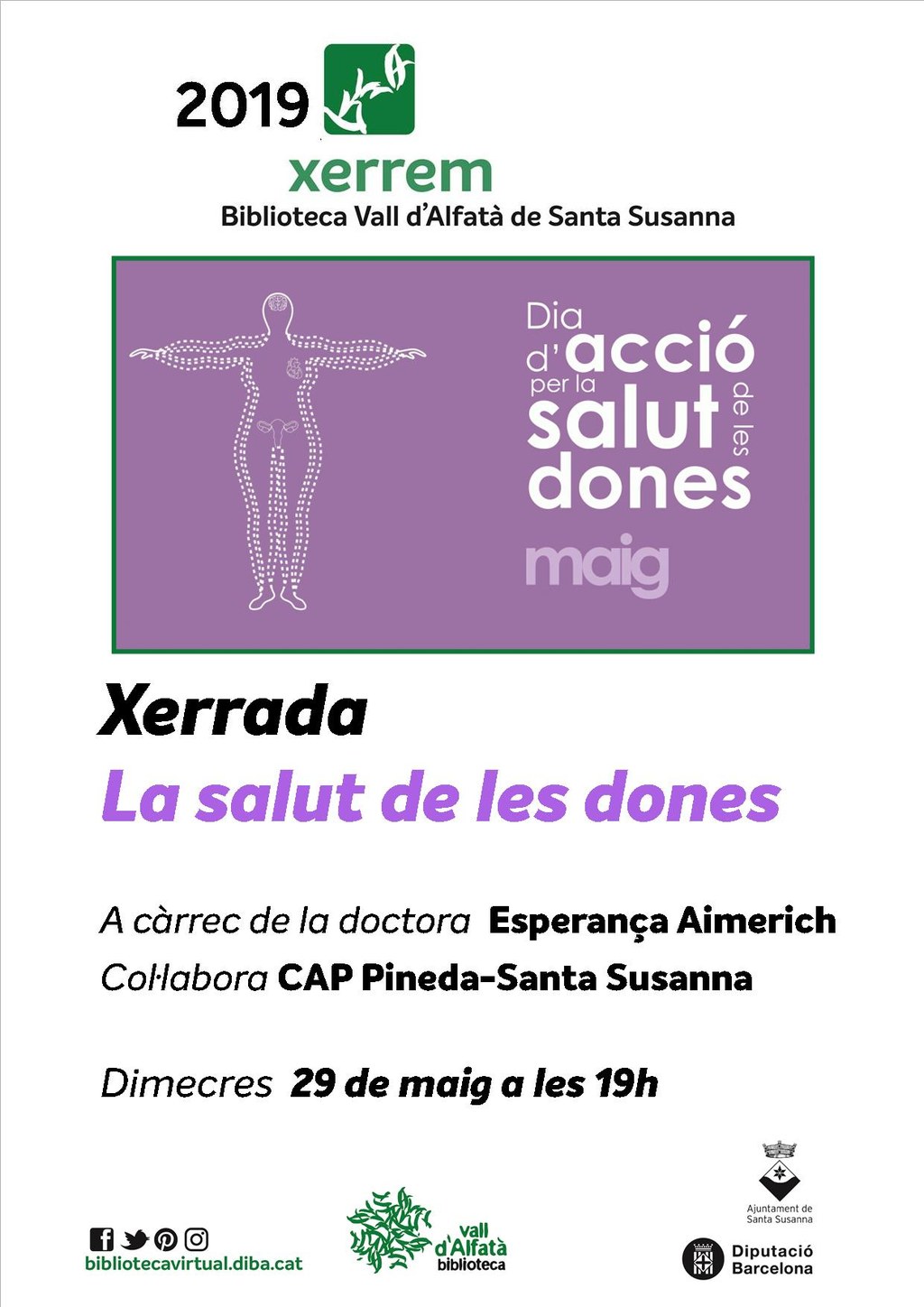 2019

xerrem

Biblioteca Vall d'Alfatà de Santa Susanna

Dia d'acció per la salut de les dones

maig

Xerrada

La salut de les dones

A càrrec de la doctora Esperança Aimerich

Col·labora CAP Pineda-Santa Susanna

Dimecres 29 de maig a les 19h

bibliotecavirtual.diba.cat

vall d'Alfatà biblioteca

Ajuntament de Santa Susanna

Diputació Barcelona